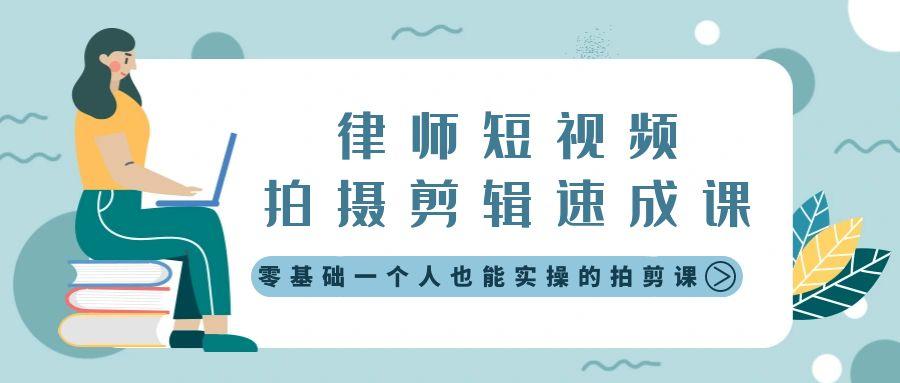 律师短视频
拍摄剪辑速成课

零基础一个人也能实操的拍剪课